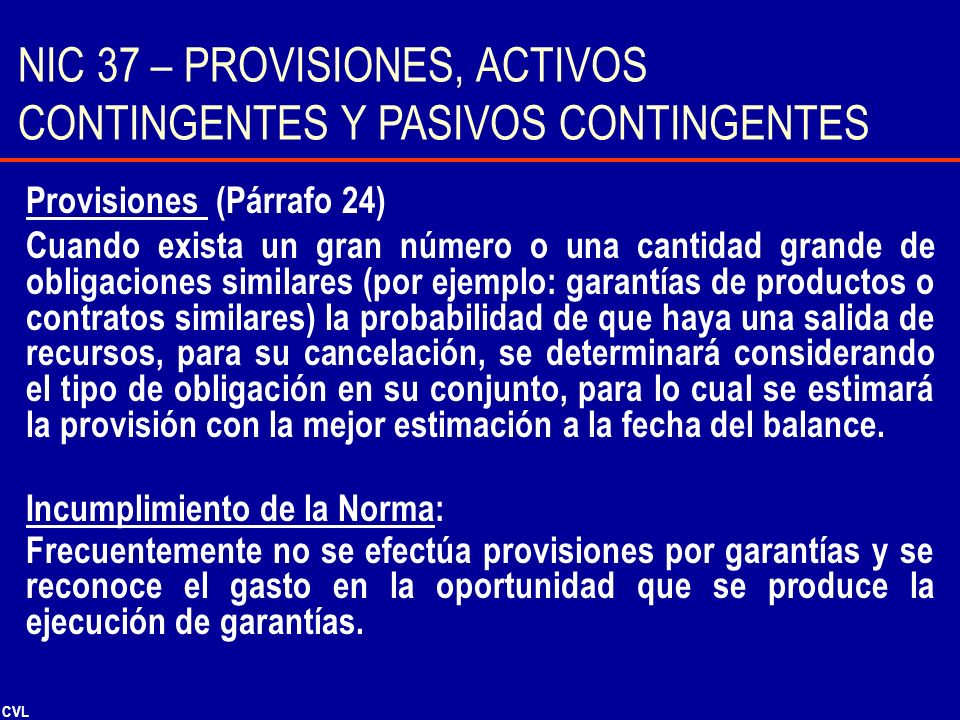 NIC 37 – PROVISIONES, ACTIVOS CONTINGENTES Y PASIVOS CONTINGENTES

Provisiones (Párrafo 24)

Cuando exista un gran número o una cantidad grande de obligaciones similares (por ejemplo: garantías de productos o contratos similares) la probabilidad de que haya una salida de recursos, para su cancelación, se determinará considerando el tipo de obligación en su conjunto, para lo cual se estimará la provisión con la mejor estimación a la fecha del balance.

Incumplimiento de la Norma:

Frecuentemente no se efectúa provisiones por garantías y se reconoce el gasto en la oportunidad que se produce la ejecución de garantías.

CVL